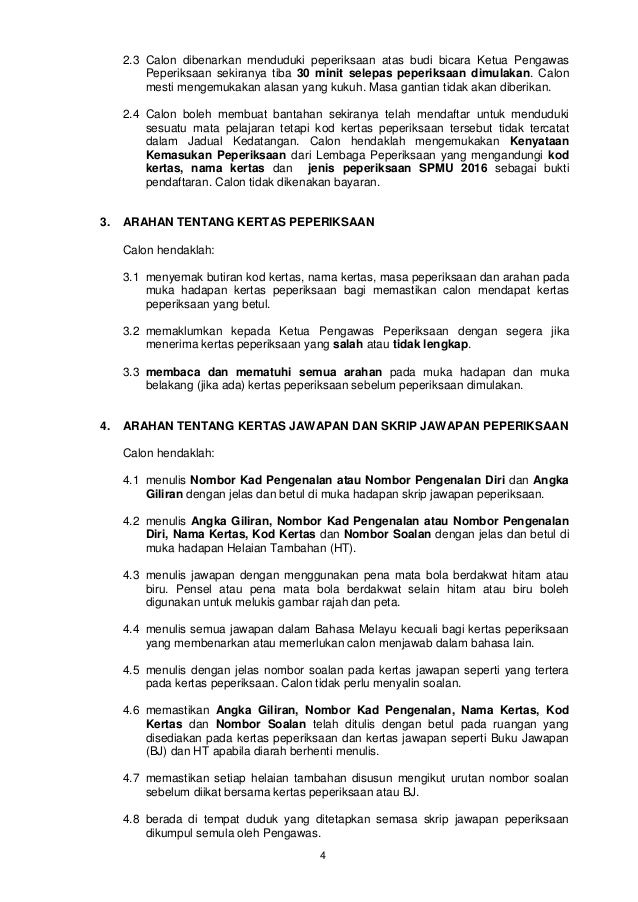 2.3 Calon dibenarkan menduduki peperiksaan atas budi bicara Ketua Pengawas Peperiksaan sekiranya tiba 30 minit selepas peperiksaan dimulakan. Calon mesti mengemukakan alasan yang kukuh. Masa gantian tidak akan diberikan.

2.4 Calon boleh membuat bantahan sekiranya telah mendaftar untuk menduduki sesuatu mata pelajaran tetapi kod kertas peperiksaan tersebut tidak tercatat dalam Jadual Kedatangan. Calon hendaklah mengemukakan Kenyataan Kemasukan Peperiksaan dari Lembaga Peperiksaan yang mengandungi kod kertas, nama kertas dan jenis peperiksaan SPMU 2016 sebagai bukti pendaftaran. Calon tidak dikenakan bayaran.

3. ARAHAN TENTANG KERTAS PEPERIKSAAN

Calon hendaklah:

3.1 menyemak butiran kod kertas, nama kertas, masa peperiksaan dan arahan pada muka hadapan kertas peperiksaan bagi memastikan calon mendapat kertas peperiksaan yang betul.

3.2 memaklumkan kepada Ketua Pengawas Peperiksaan dengan segera jika menerima kertas peperiksaan yang salah atau tidak lengkap.

3.3 membaca dan mematuhi semua arahan pada muka hadapan dan muka belakang (jika ada) kertas peperiksaan sebelum peperiksaan dimulakan.

4. ARAHAN TENTANG KERTAS JAWAPAN DAN SKRIP JAWAPAN PEPERIKSAAN

Calon hendaklah:

4.1 menulis Nombor Kad Pengenalan atau Nombor Pengenalan Diri dan Angka Giliran dengan jelas dan betul di muka hadapan skrip jawapan peperiksaan.

4.2 menulis Angka Giliran, Nombor Kad Pengenalan atau Nombor Pengenalan Diri, Nama Kertas, Kod Kertas dan Nombor Soalan dengan jelas dan betul di muka hadapan Helaian Tambahan (HT).

4.3 menulis jawapan dengan menggunakan pena mata bola berdakwat hitam atau biru. Pensel atau pena mata bola berdakwat selain hitam atau biru boleh digunakan untuk melukis gambar rajah dan peta.

4.4 menulis semua jawapan dalam Bahasa Melayu kecuali bagi kertas peperiksaan yang membenarkan atau memerlukan calon menjawab dalam bahasa lain.

4.5 menulis dengan jelas nombor soalan pada kertas jawapan seperti yang tertera pada kertas peperiksaan. Calon tidak perlu menyalin soalan.

4.6 memastikan Angka Giliran, Nombor Kad Pengenalan, Nama Kertas, Kod Kertas dan Nombor Soalan telah ditulis dengan betul pada ruangan yang disediakan pada kertas peperiksaan dan kertas jawapan seperti Buku Jawapan (BJ) dan HT apabila diarah berhenti menulis.

4.7 memastikan setiap helaian tambahan disusun mengikut urutan nombor soalan sebelum diikat bersama kertas peperiksaan atau BJ.

4.8 berada di tempat duduk yang ditetapkan semasa skrip jawapan peperiksaan dikumpul semula oleh Pengawas.

4